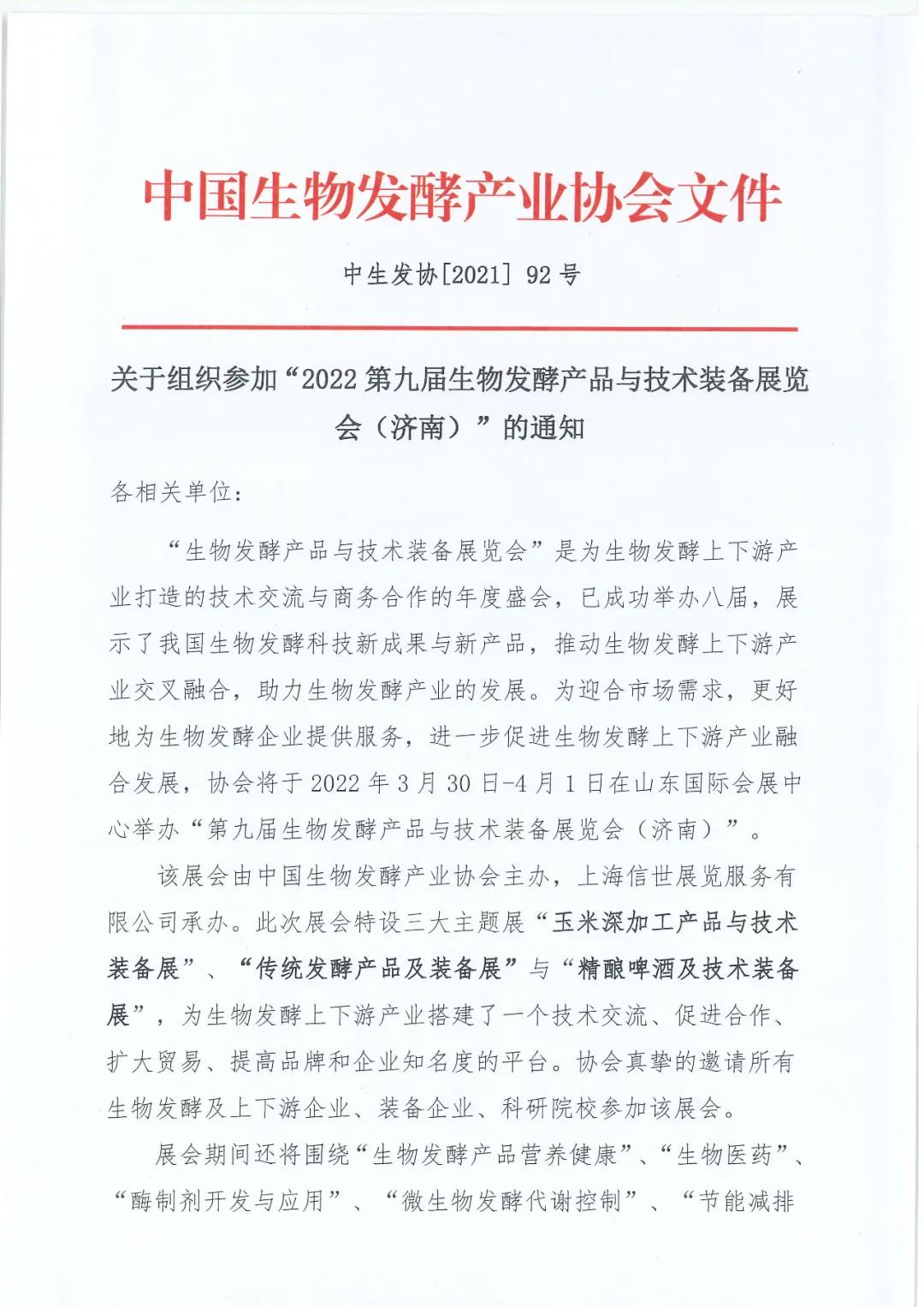 中国生物发酵产业协会文件

中生发协[2021] 92 号

关于组织参加“2022 第九届生物发酵产品与技术装备展览会（济南）”的通知

各相关单位：

“生物发酵产品与技术装备展览会”是为生物发酵上下游产业打造的技术交流与商务合作的年度盛会，已成功举办八届，展示了我国生物发酵科技新成果与新产品，推动生物发酵上下游产业交叉融合，助力生物发酵产业的发展。为迎合市场需求，更好地为生物发酵企业提供服务，进一步促进生物发酵上下游产业融合发展，协会将于 2022 年 3 月 30 日-4 月 1 日在山东国际会展中心举办“第九届生物发酵产品与技术装备展览会（济南）”。

该展会由中国生物发酵产业协会主办，上海信世展览服务有限公司承办。此次展会特设三大主题展“玉米深加工产品与技术装备展”、“传统发酵产品及装备展”与“精酿啤酒及技术装备展”，为生物发酵上下游产业搭建了一个技术交流、促进合作、扩大贸易、提高品牌和企业知名度的平台。协会真挚的邀请所有生物发酵及上下游企业、装备企业、科研院校参加该展会。

展会期间还将围绕“生物发酵产品营养健康”、“生物医药”、“酶制剂开发与应用”、“微生物发酵代谢控制”、“节能减排